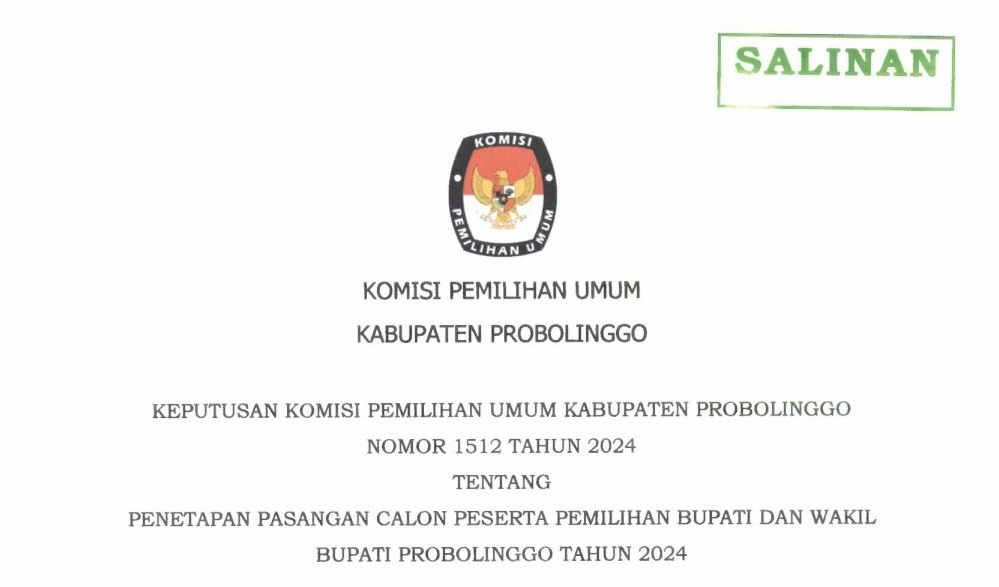 SALINAN

KOMISI

PEMILIHAN UMUM

KOMISI PEMILIHAN UMUM

KABUPATEN PROBOLINGGO

KEPUTUSAN KOMISI PEMILIHAN UMUM KABUPATEN PROBOLINGGO

NOMOR 1512 TAHUN 2024

TENTANG

PENETAPAN PASANGAN CALON PESERTA PEMILIHAN BUPATI DAN WAKIL BUPATI PROBOLINGGO TAHUN 2024